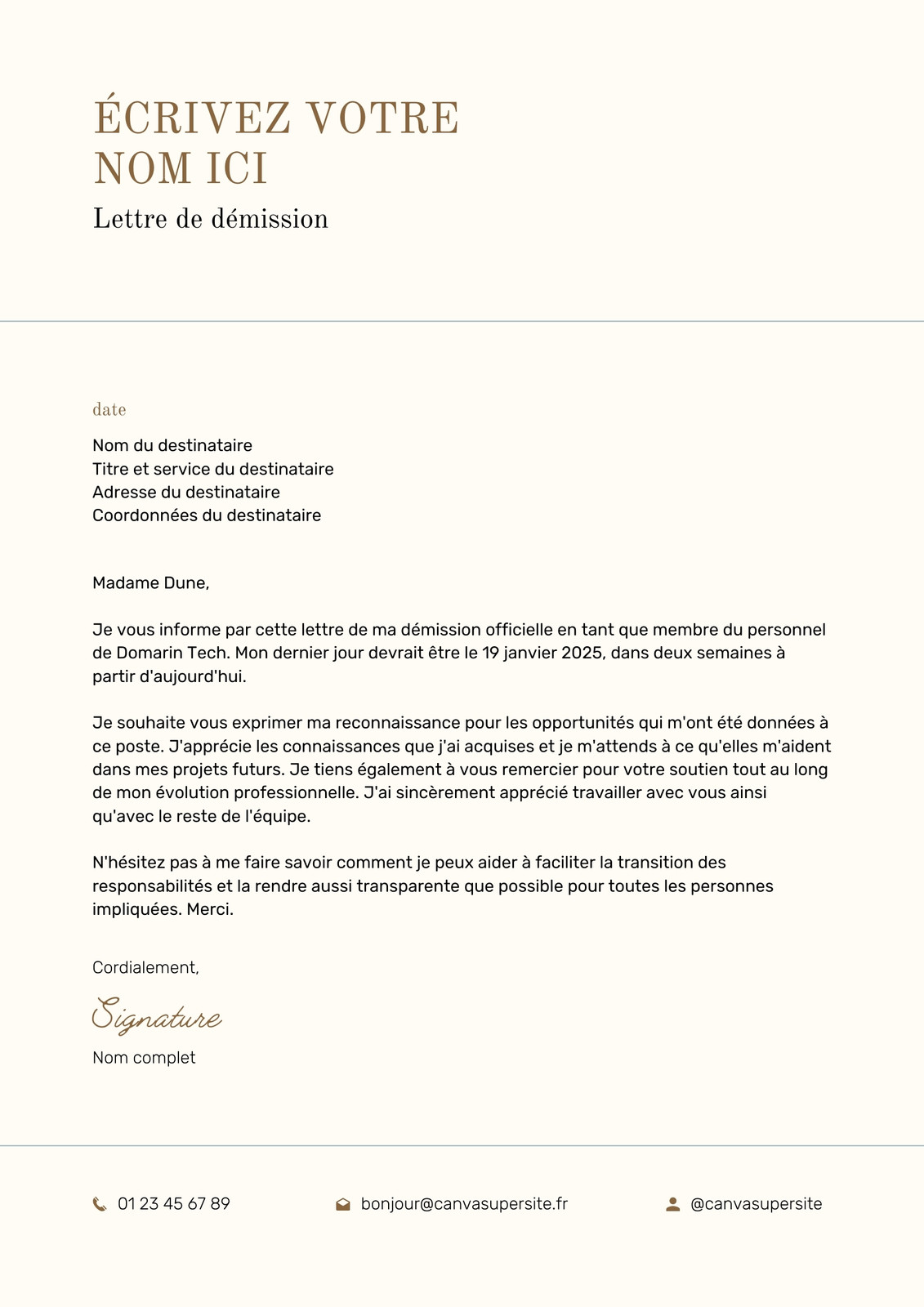 ÉCRIVEZ VOTRE NOM ICI
Lettre de démission

date

Nom du destinataire
Titre et service du destinataire
Adresse du destinataire
Coordonnées du destinataire

Madame Dune,

Je vous informe par cette lettre de ma démission officielle en tant que membre du personnel de Domarin Tech. Mon dernier jour devrait être le 19 janvier 2025, dans deux semaines à partir d'aujourd'hui.

Je souhaite vous exprimer ma reconnaissance pour les opportunités qui m'ont été données à ce poste. J'apprécie les connaissances que j'ai acquises et je m'attends à ce qu'elles m'aident dans mes projets futurs. Je tiens également à vous remercier pour votre soutien tout au long de mon évolution professionnelle. J'ai sincèrement apprécié travailler avec vous ainsi qu'avec le reste de l'équipe.

N'hésitez pas à me faire savoir comment je peux aider à faciliter la transition des responsabilités et la rendre aussi transparente que possible pour toutes les personnes impliquées. Merci.

Cordialement,

Signature

Nom complet

01 23 45 67 89

bonjour@canvasupersite.fr

@canvasupersite